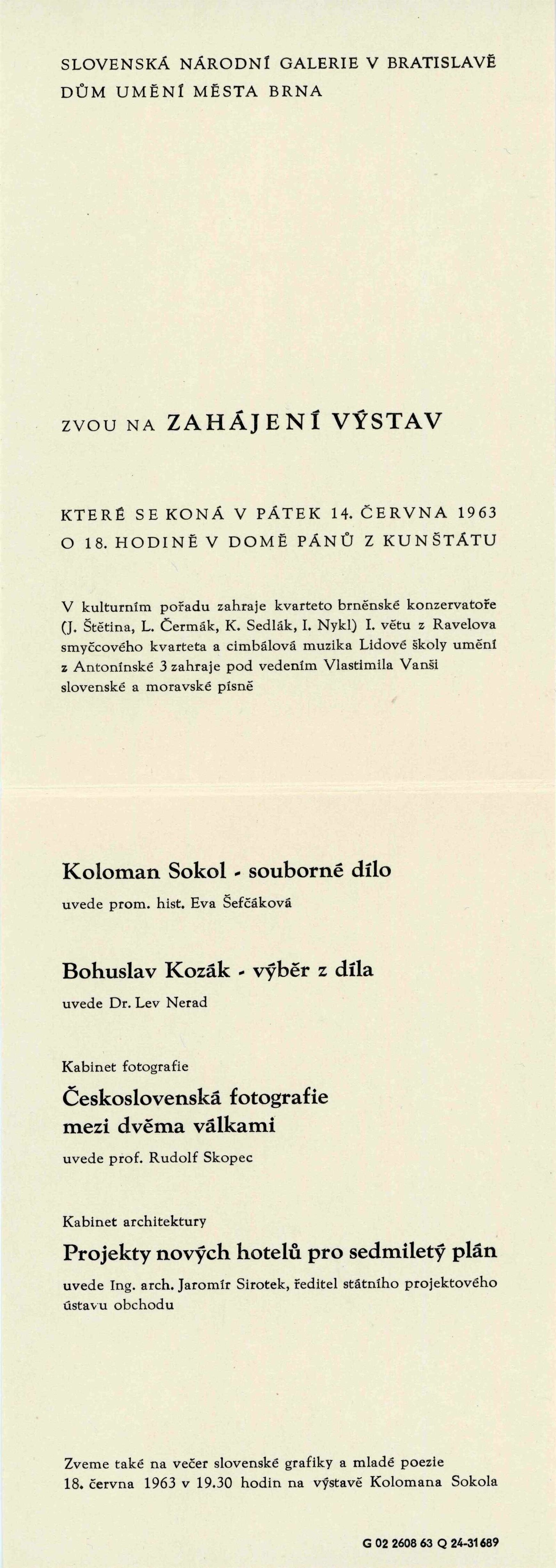 SLOVENSKÁ NÁRODNÍ GALERIE V BRATISLAVĚ
DŮM UMĚNÍ MĚSTA BRNA

ZVOU NA ZAHÁJENÍ VÝSTAV

KTERÉ SE KONÁ V PÁTEK 14. ČERVNA 1963
O 18. HODINĚ V DOMĚ PÁNŮ Z KUNŠTÁTU

V kulturním pořadu zahraje kvarteto brněnské konzervatoře (J. Štětina, L. Čermák, K. Sedlák, I. Nykl) I. větu z Ravelova smyčcového kvarteta a cimbálová muzika Lidové školy umění z Antonínské 3 zahraje pod vedením Vlastimila Vanši slovenské a moravské písně

Koloman Sokol - souborné dílo
uvede prom. hist. Eva Šefčáková

Bohuslav Kozák - výběr z díla
uvede Dr. Lev Nerad

Kabinet fotografie
Československá fotografie mezi dvěma válkami
uvede prof. Rudolf Skopec

Kabinet architektury
Projekty nových hotelů pro sedmiletý plán
uvede Ing. arch. Jaromír Sirotek, ředitel státního projektového ústavu obchodu

Zveme také na večer slovenské grafiky a mladé poezie 18. června 1963 v 19.30 hodin na výstavě Kolomana Sokola

G 02 2608 63 Q 24-31689